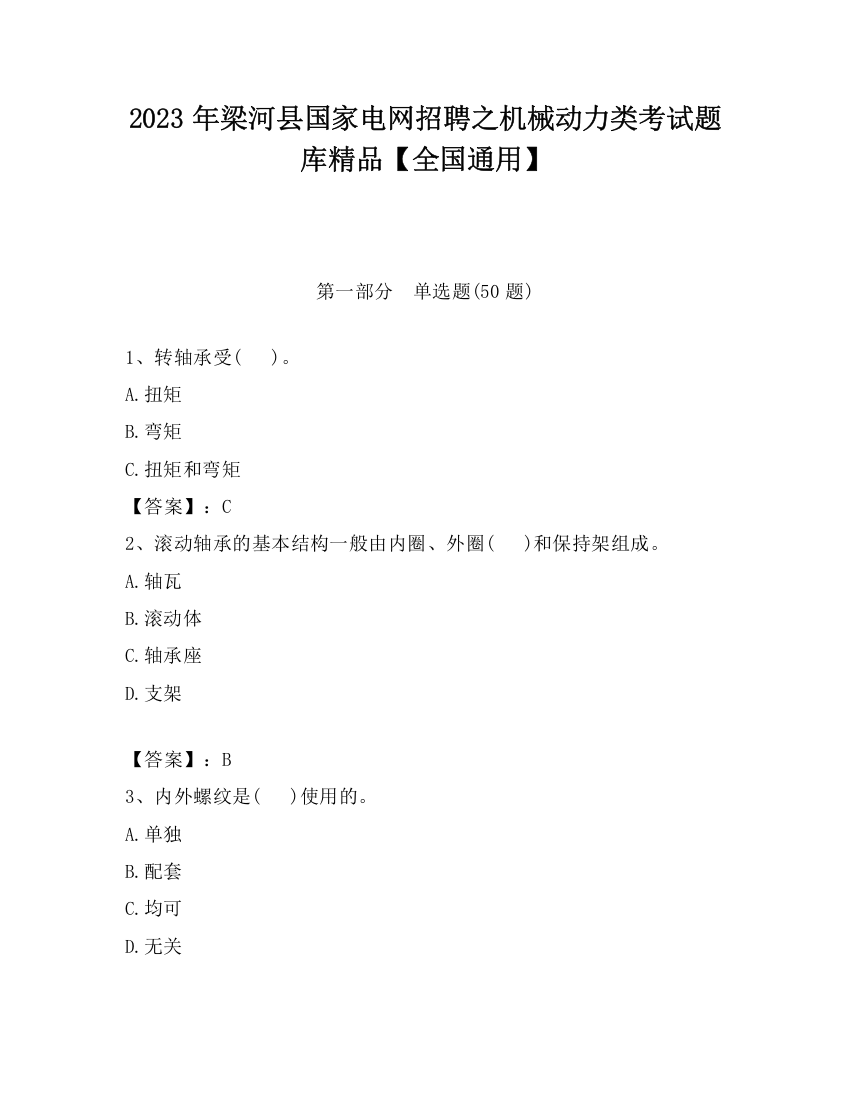 2023 年梁河县国家电网招聘之机械动力类考试题库精品【全国通用】

第一部分　单选题(50 题)

1、转轴承受(　　)。

A.扭矩

B.弯矩

C.扭矩和弯矩

【答案】：C

2、滚动轴承的基本结构一般由内圈、外圈(　　)和保持架组成。

A.轴瓦

B.滚动体

C.轴承座

D.支架

【答案】：B

3、内外螺纹是(　　)使用的。

A.单独

B.配套

C.均可

D.无关